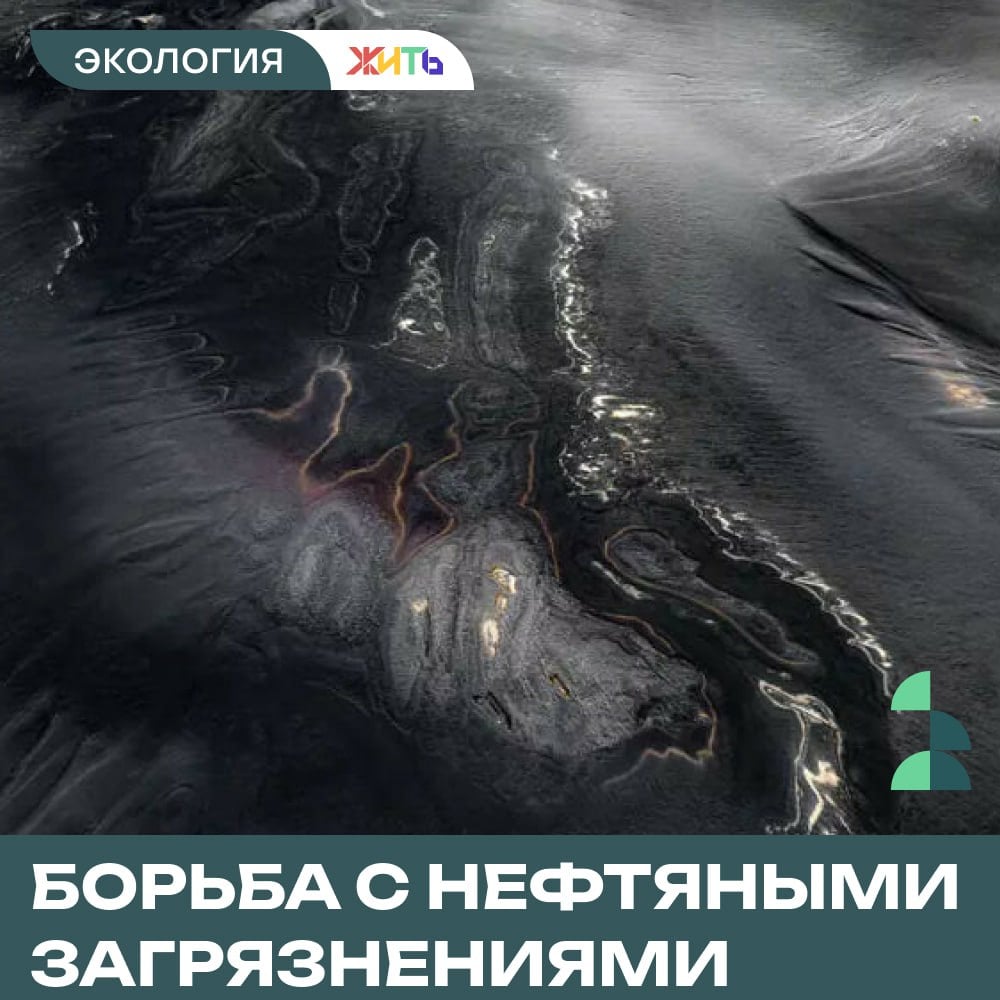 ЭКОЛОГИЯ ЖИТЬ

БОРЬБА С НЕФТЯНЫМИ ЗАГРЯЗНЕНИЯМИ